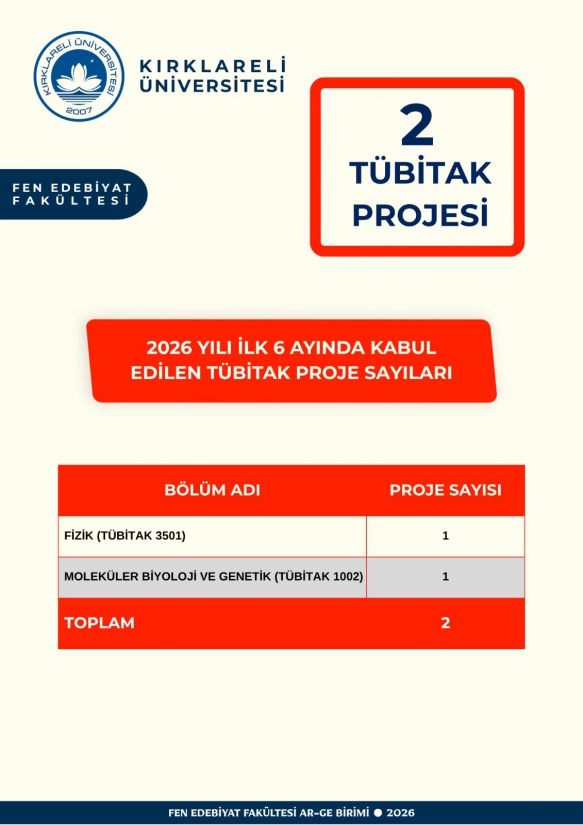 KIRKLARELİ ÜNİVERSİTESİ
2007

KIRKLARELİ ÜNİVERSİTESİ

FEN EDEBİYAT FAKÜLTESİ

2
TÜBİTAK
PROJESİ

2026 YILI İLK 6 AYINDA KABUL EDİLEN TÜBİTAK PROJE SAYILARI

| BÖLÜM ADI | PROJE SAYISI |
|---|---|
| FİZİK (TÜBİTAK 3501) | 1 |
| MOLEKÜLER BİYOLOJİ VE GENETİK (TÜBİTAK 1002) | 1 |
| TOPLAM | 2 |

FEN EDEBİYAT FAKÜLTESİ AR-GE BİRİMİ ● 2026